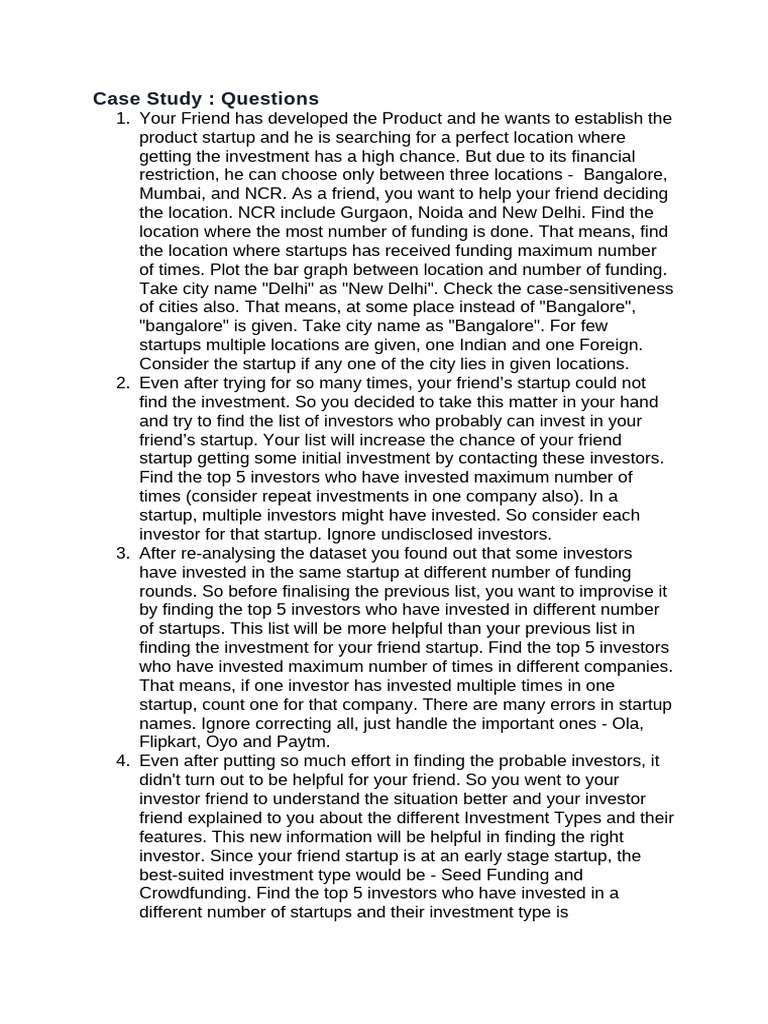 Case Study : Questions

1. Your Friend has developed the Product and he wants to establish the product startup and he is searching for a perfect location where getting the investment has a high chance. But due to its financial restriction, he can choose only between three locations - Bangalore, Mumbai, and NCR. As a friend, you want to help your friend deciding the location. NCR include Gurgaon, Noida and New Delhi. Find the location where the most number of funding is done. That means, find the location where startups has received funding maximum number of times. Plot the bar graph between location and number of funding. Take city name "Delhi" as "New Delhi". Check the case-sensitiveness of cities also. That means, at some place instead of "Bangalore", "bangalore" is given. Take city name as "Bangalore". For few startups multiple locations are given, one Indian and one Foreign. Consider the startup if any one of the city lies in given locations.

2. Even after trying for so many times, your friend's startup could not find the investment. So you decided to take this matter in your hand and try to find the list of investors who probably can invest in your friend's startup. Your list will increase the chance of your friend startup getting some initial investment by contacting these investors. Find the top 5 investors who have invested maximum number of times (consider repeat investments in one company also). In a startup, multiple investors might have invested. So consider each investor for that startup. Ignore undisclosed investors.

3. After re-analysing the dataset you found out that some investors have invested in the same startup at different number of funding rounds. So before finalising the previous list, you want to improvise it by finding the top 5 investors who have invested in different number of startups. This list will be more helpful than your previous list in finding the investment for your friend startup. Find the top 5 investors who have invested maximum number of times in different companies. That means, if one investor has invested multiple times in one startup, count one for that company. There are many errors in startup names. Ignore correcting all, just handle the important ones - Ola, Flipkart, Oyo and Paytm.

4. Even after putting so much effort in finding the probable investors, it didn't turn out to be helpful for your friend. So you went to your investor friend to understand the situation better and your investor friend explained to you about the different Investment Types and their features. This new information will be helpful in finding the right investor. Since your friend startup is at an early stage startup, the best-suited investment type would be - Seed Funding and Crowdfunding. Find the top 5 investors who have invested in a different number of startups and their investment type is